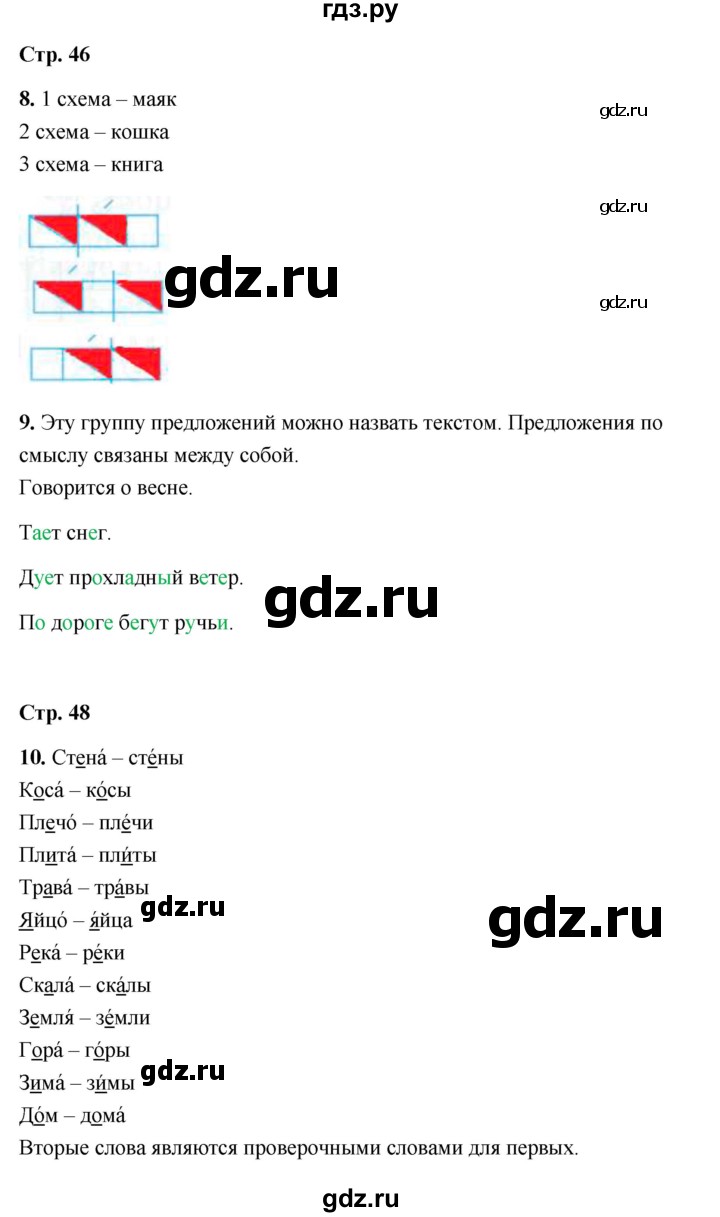 гдз.ру

Стр. 46

8. 1 схема – маяк
2 схема – кошка
3 схема – книга

gdz.ru
gdz.ru
gdz.ru
gdz.ru

9. Эту группу предложений можно назвать текстом. Предложения по смыслу связаны между собой.
Говорится о весне.

Тает снег.

Дует прохладный ветер.

По дороге бегут ручьи.

gdz.ru

Стр. 48

10. Стена́ – сте́ны
Коса́ – ко́сы
Плечо́ – пле́чи
Плита́ – пли́ты
Трава́ – тра́вы
Яйцо́ – я́йца
Река́ – ре́ки
Скала́ – ска́лы
Земля́ – зе́мли
Гора́ – го́ры
Зима́ – зи́мы
До́м – дома́
Вторые слова являются проверочными словами для первых.

gdz.ru
gdz.ru
gdz.ru

gdz.ru